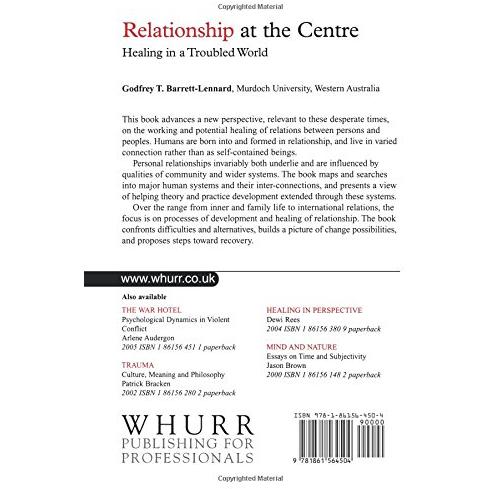 Copyrighted Material

Relationship at the Centre
Healing in a Troubled World

Godfrey T. Barrett-Lennard, Murdoch University, Western Australia

This book advances a new perspective, relevant to these desperate times, on the working and potential healing of relations between persons and peoples. Humans are born into and formed in relationship, and live in varied connection rather than as self-contained beings.

Personal relationships invariably both underlie and are influenced by qualities of community and wider systems. The book maps and searches into major human systems and their inter-connections, and presents a view of helping theory and practice development extended through these systems.

Over the range from inner and family life to international relations, the focus is on processes of development and healing of relationship. The book confronts difficulties and alternatives, builds a picture of change possibilities, and proposes steps toward recovery.

www.whurr.co.uk

Also available

THE WAR HOTEL
Psychological Dynamics in Violent Conflict
Arlene Audergon
2005 ISBN 1 86156 451 1 paperback

TRAUMA
Culture, Meaning and Philosophy
Patrick Bracken
2002 ISBN 1 86156 280 2 paperback

HEALING IN PERSPECTIVE
Dewi Rees
2004 ISBN 1 86156 380 9 paperback

MIND AND NATURE
Essays on Time and Subjectivity
Jason Brown
2000 ISBN 1 86156 148 2 paperback

WHURR
PUBLISHING FOR PROFESSIONALS

ISBN 978-1-86156-450-4
90000
9 781861 564504

Copyrighted Material